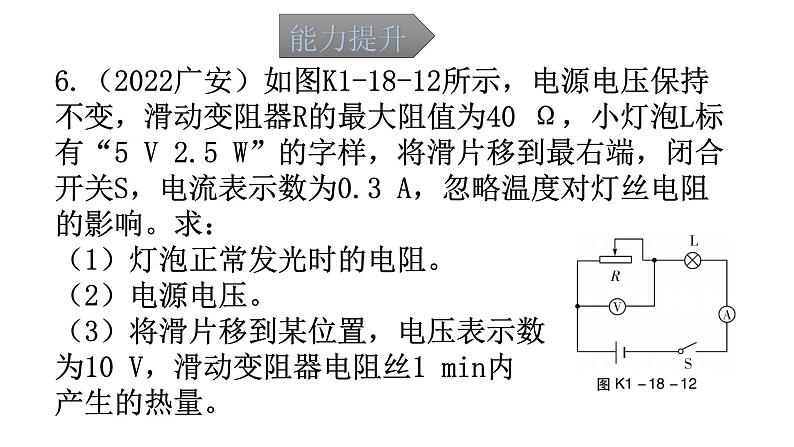 能力提升

6.（2022广安）如图K1-18-12所示，电源电压保持不变，滑动变阻器R的最大阻值为40 Ω，小灯泡L标有“5 V 2.5 W”的字样，将滑片移到最右端，闭合开关S，电流表示数为0.3 A，忽略温度对灯丝电阻的影响。求：

（1）灯泡正常发光时的电阻。

（2）电源电压。

（3）将滑片移到某位置，电压表示数为10 V，滑动变阻器电阻丝1 min内产生的热量。

L
R
V
A
S
图 K1－18－12